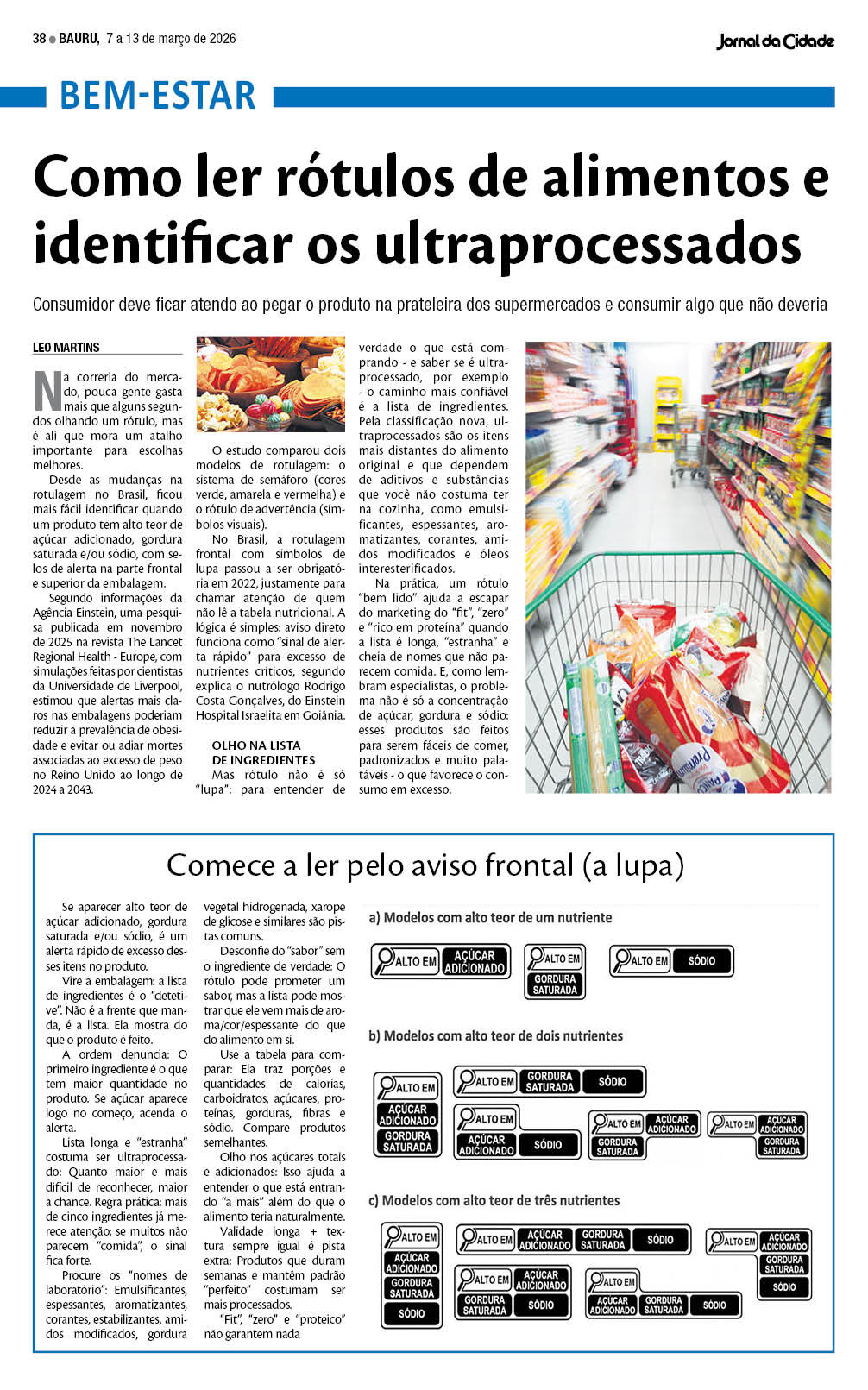 38 • BAURU, 7 a 13 de março de 2026

Jornal da Cidade

BEM-ESTAR

Como ler rótulos de alimentos e identificar os ultraprocessados

Consumidor deve ficar atendo ao pegar o produto na prateleira dos supermercados e consumir algo que não deveria

LEO MARTINS

Na correria do mercado, pouca gente gasta mais que alguns segundos olhando um rótulo, mas é ali que mora um atalho importante para escolhas melhores.

Desde as mudanças na rotulagem no Brasil, ficou mais fácil identificar quando um produto tem alto teor de açúcar adicionado, gordura saturada e/ou sódio, com selos de alerta na parte frontal e superior da embalagem.

Segundo informações da Agência Einstein, uma pesquisa publicada em novembro de 2025 na revista The Lancet Regional Health - Europe, com simulações feitas por cientistas da Universidade de Liverpool, estimou que alertas mais claros nas embalagens poderiam reduzir a prevalência de obesidade e evitar ou adiar mortes associadas ao excesso de peso no Reino Unido ao longo de 2024 a 2043.

O estudo comparou dois modelos de rotulagem: o sistema de semáforo (cores verde, amarela e vermelha) e o rótulo de advertência (símbolos visuais).

No Brasil, a rotulagem frontal com símbolos de lupa passou a ser obrigatória em 2022, justamente para chamar atenção de quem não lê a tabela nutricional. A lógica é simples: aviso direto funciona como "sinal de alerta rápido" para excesso de nutrientes críticos, segundo explica o nutrólogo Rodrigo Costa Gonçalves, do Einstein Hospital Israelita em Goiânia.

OLHO NA LISTA DE INGREDIENTES

Mas rótulo não é só "lupa": para entender de verdade o que está comprando - e saber se é ultraprocessado, por exemplo - o caminho mais confiável é a lista de ingredientes. Pela classificação nova, ultraprocessados são os itens mais distantes do alimento original e que dependem de aditivos e substâncias que você não costuma ter na cozinha, como emulsificantes, espessantes, aromatizantes, corantes, amidos modificados e óleos interesterificados.

Na prática, um rótulo "bem lido" ajuda a escapar do marketing do "fit", "zero" e "rico em proteína" quando a lista é longa, "estranha" e cheia de nomes que não parecem comida. E, como lembram especialistas, o problema não é só a concentração de açúcar, gordura e sódio: esses produtos são feitos para serem fáceis de comer, padronizados e muito palatáveis - o que favorece o consumo em excesso.

Comece a ler pelo aviso frontal (a lupa)

Se aparecer alto teor de açúcar adicionado, gordura saturada e/ou sódio, é um alerta rápido de excesso desses itens no produto.

Vire a embalagem: a lista de ingredientes é o "detetive". Não é a frente que manda, é a lista. Ela mostra do que o produto é feito.

A ordem denuncia: O primeiro ingrediente é o que tem maior quantidade no produto. Se açúcar aparece logo no começo, acenda o alerta.

Lista longa e "estranha" costuma ser ultraprocessado: Quanto maior e mais difícil de reconhecer, maior a chance. Regra prática: mais de cinco ingredientes já merece atenção; se muitos não parecem "comida", o sinal fica forte.

Procure os "nomes de laboratório": Emulsificantes, espessantes, aromatizantes, corantes, estabilizantes, amidos modificados, gordura vegetal hidrogenada, xarope de glicose e similares são pistas comuns.

Desconfie do "sabor" sem o ingrediente de verdade: O rótulo pode prometer um sabor, mas a lista pode mostrar que ele vem mais de aroma/cor/espessante do que do alimento em si.

Use a tabela para comparar: Ela traz porções e quantidades de calorias, carboidratos, açúcares, proteínas, gorduras, fibras e sódio. Compare produtos semelhantes.

Olho nos açúcares totais e adicionados: Isso ajuda a entender o que está entrando "a mais" além do que o alimento teria naturalmente.

Validade longa + textura sempre igual é pista extra: Produtos que duram semanas e mantêm padrão "perfeito" costumam ser mais processados.

"Fit", "zero" e "proteico" não garantem nada

a) Modelos com alto teor de um nutriente

ALTO EM AÇÚCAR ADICIONADO
ALTO EM GORDURA SATURADA
ALTO EM SÓDIO

b) Modelos com alto teor de dois nutrientes

ALTO EM AÇÚCAR ADICIONADO GORDURA SATURADA
ALTO EM GORDURA SATURADA SÓDIO
ALTO EM AÇÚCAR ADICIONADO SÓDIO
ALTO EM AÇÚCAR ADICIONADO GORDURA SATURADA
ALTO EM AÇÚCAR ADICIONADO GORDURA SATURADA

c) Modelos com alto teor de três nutrientes

ALTO EM AÇÚCAR ADICIONADO GORDURA SATURADA SÓDIO
ALTO EM AÇÚCAR ADICIONADO GORDURA SATURADA SÓDIO
ALTO EM AÇÚCAR ADICIONADO GORDURA SATURADA SÓDIO
ALTO EM AÇÚCAR ADICIONADO GORDURA SATURADA SÓDIO
ALTO EM AÇÚCAR ADICIONADO GORDURA SATURADA SÓDIO